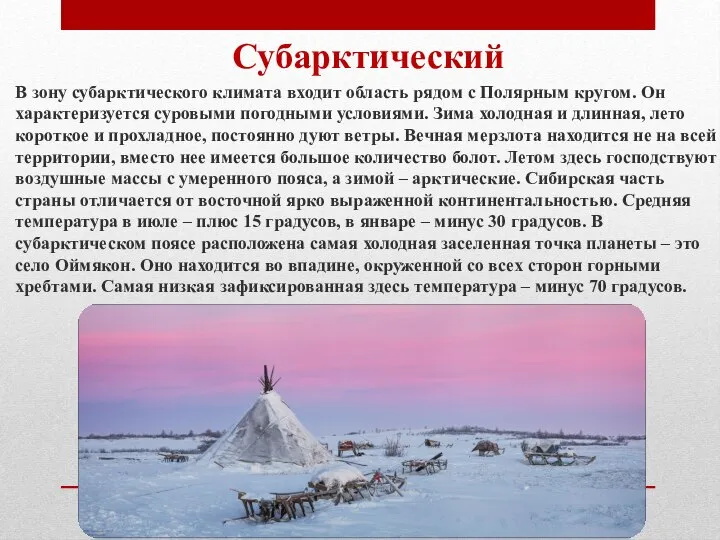 Субарктический

В зону субарктического климата входит область рядом с Полярным кругом. Он характеризуется суровыми погодными условиями. Зима холодная и длинная, лето короткое и прохладное, постоянно дуют ветры. Вечная мерзлота находится не на всей территории, вместо нее имеется большое количество болот. Летом здесь господствуют воздушные массы с умеренного пояса, а зимой – арктические. Сибирская часть страны отличается от восточной ярко выраженной континентальностью. Средняя температура в июле – плюс 15 градусов, в январе – минус 30 градусов. В субарктическом поясе расположена самая холодная заселенная точка планеты – это село Оймякон. Оно находится во впадине, окруженной со всех сторон горными хребтами. Самая низкая зафиксированная здесь температура – минус 70 градусов.